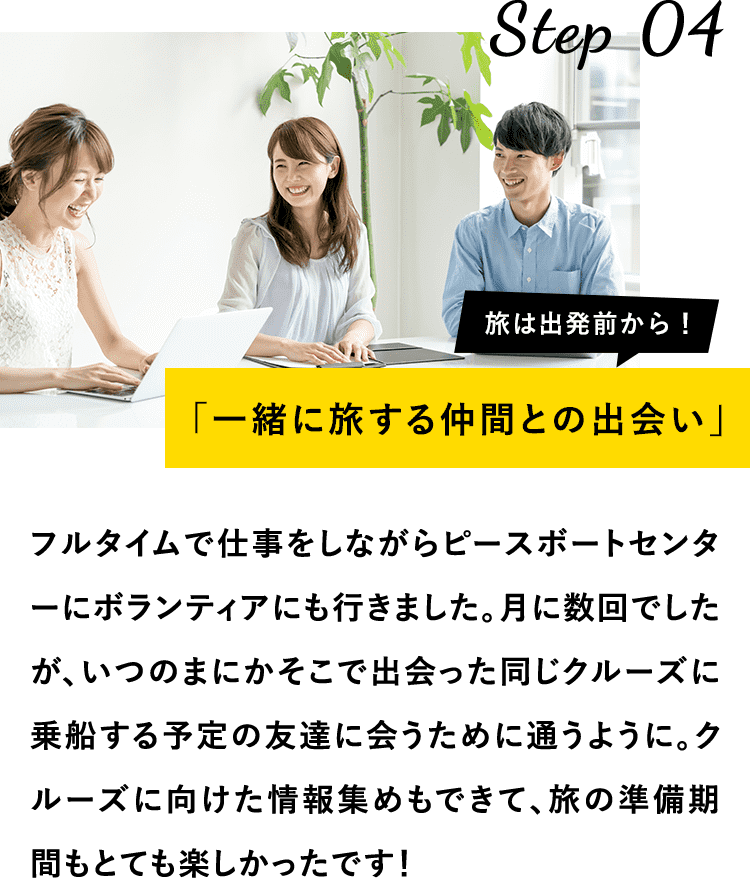 Step 04

旅は出発前から！

「一緒に旅する仲間との出会い」

フルタイムで仕事をしながらピースボートセンターにボランティアにも行きました。月に数回でしたが、いつのまにかそこで出会った同じクルーズに乗船する予定の友達に会うために通うように。クルーズに向けた情報集めもできて、旅の準備期間もとても楽しかったです！